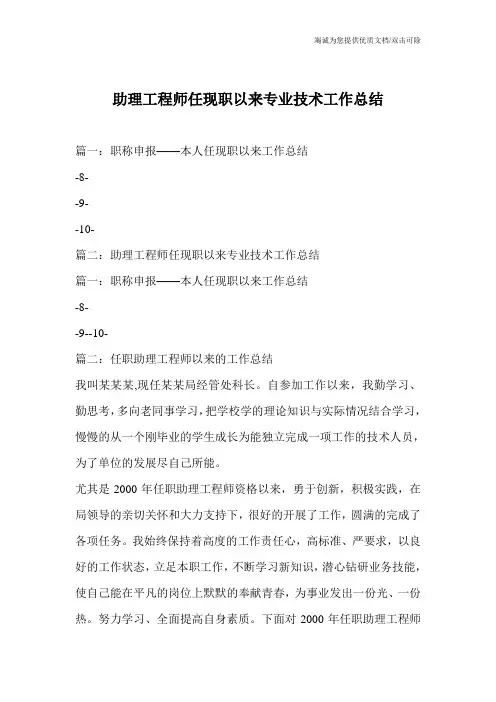 海诚为您提供优质文档/双击可除

助理工程师任现职以来专业技术工作总结

篇一：职称申报——本人任现职以来工作总结

-8-

-9-

-10-

篇二：助理工程师任现职以来专业技术工作总结

篇一：职称申报——本人任现职以来工作总结

-8-

-9--10-

篇二：任职助理工程师以来的工作总结

我叫某某某,现任某某局经管处科长。自参加工作以来，我勤学习、勤思考,多向老同事学习,把学校学的理论知识与实际情况结合学习,慢慢的从一个刚毕业的学生成长为能独立完成一项工作的技术人员,为了单位的发展尽自己所能。

尤其是 2000 年任职助理工程师资格以来，勇于创新，积极实践，在局领导的亲切关怀和大力支持下，很好的开展了工作，圆满的完成了各项任务。我始终保持着高度的工作责任心，高标准、严要求，以良好的工作状态，立足本职工作，不断学习新知识，潜心钻研业务技能,使自己能在平凡的岗位上默默的奉献青春，为事业发出一份光、一份热。努力学习、全面提高自身素质。下面对 2000 年任职助理工程师